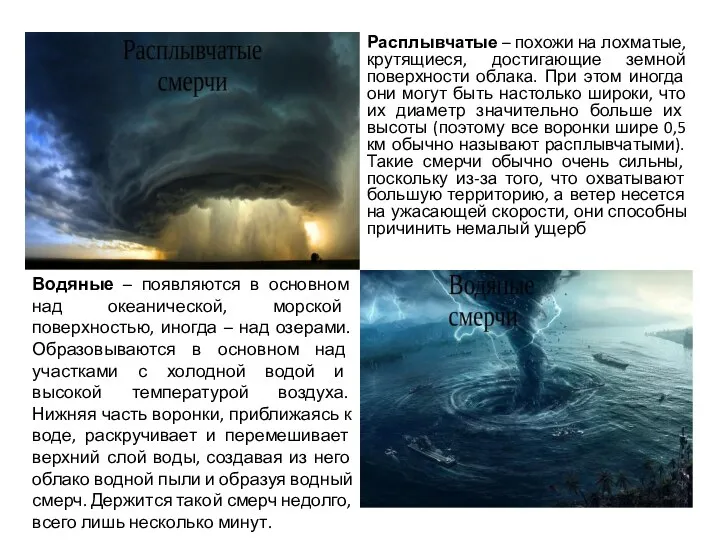 Расплывчатые смерчи

Расплывчатые – похожи на лохматые, крутящиеся, достигающие земной поверхности облака. При этом иногда они могут быть настолько широки, что их диаметр значительно больше их высоты (поэтому все воронки шире 0,5 км обычно называют расплывчатыми). Такие смерчи обычно очень сильны, поскольку из-за того, что охватывают большую территорию, а ветер несется на ужасающей скорости, они способны причинить немалый ущерб

Водяные – появляются в основном над океанической, морской поверхностью, иногда – над озерами. Образовываются в основном над участками с холодной водой и высокой температурой воздуха. Нижняя часть воронки, приближаясь к воде, раскручивает и перемешивает верхний слой воды, создавая из него облако водной пыли и образуя водный смерч. Держится такой смерч недолго, всего лишь несколько минут.

Водяные смерчи